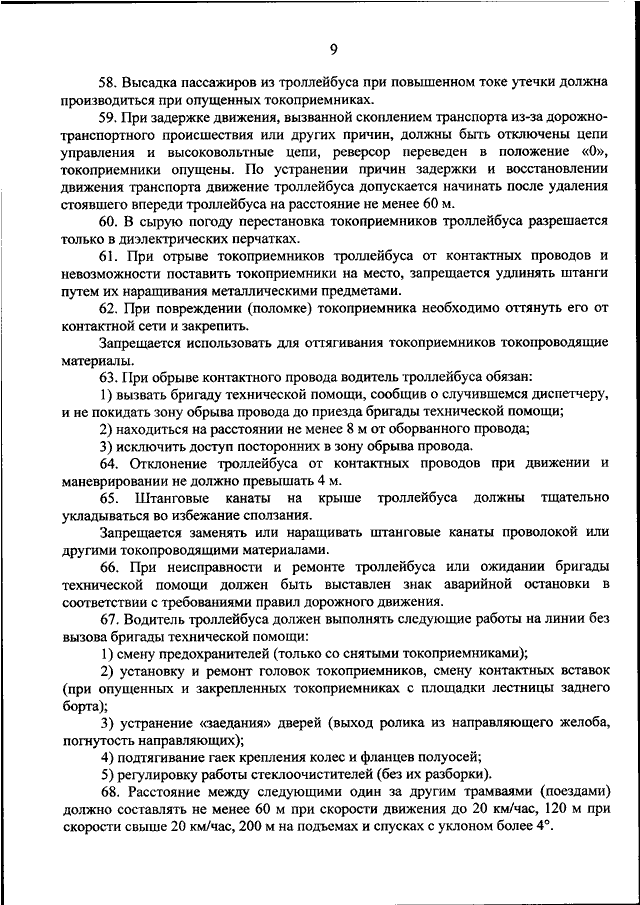 9

58. Высадка пассажиров из троллейбуса при повышенном токе утечки должна производиться при опущенных токоприемниках.

59. При задержке движения, вызванной скоплением транспорта из-за дорожно-транспортного происшествия или других причин, должны быть отключены цепи управления и высоковольтные цепи, реверсор переведен в положение «0», токоприемники опущены. По устранении причин задержки и восстановлении движения транспорта движение троллейбуса допускается начинать после удаления стоявшего впереди троллейбуса на расстояние не менее 60 м.

60. В сырую погоду перестановка токоприемников троллейбуса разрешается только в диэлектрических перчатках.

61. При отрыве токоприемников троллейбуса от контактных проводов и невозможности поставить токоприемники на место, запрещается удлинять штанги путем их наращивания металлическими предметами.

62. При повреждении (поломке) токоприемника необходимо оттянуть его от контактной сети и закрепить.

Запрещается использовать для оттягивания токоприемников токопроводящие материалы.

63. При обрыве контактного провода водитель троллейбуса обязан:

1) вызвать бригаду технической помощи, сообщив о случившемся диспетчеру, и не покидать зону обрыва провода до приезда бригады технической помощи;

2) находиться на расстоянии не менее 8 м от оборванного провода;

3) исключить доступ посторонних в зону обрыва провода.

64. Отклонение троллейбуса от контактных проводов при движении и маневрировании не должно превышать 4 м.

65. Штанговые канаты на крыше троллейбуса должны тщательно укладываться во избежание сползания.

Запрещается заменять или наращивать штанговые канаты проволокой или другими токопроводящими материалами.

66. При неисправности и ремонте троллейбуса или ожидании бригады технической помощи должен быть выставлен знак аварийной остановки в соответствии с требованиями правил дорожного движения.

67. Водитель троллейбуса должен выполнять следующие работы на линии без вызова бригады технической помощи:

1) смену предохранителей (только со снятыми токоприемниками);

2) установку и ремонт головок токоприемников, смену контактных вставок (при опущенных и закрепленных токоприемниках с площадки лестницы заднего борта);

3) устранение «заедания» дверей (выход ролика из направляющего желоба, погнутость направляющих);

4) подтягивание гаек крепления колес и фланцев полуосей;

5) регулировку работы стеклоочистителей (без их разборки).

68. Расстояние между следующими один за другим трамваями (поездами) должно составлять не менее 60 м при скорости движения до 20 км/час, 120 м при скорости свыше 20 км/час, 200 м на подъемах и спусках с уклоном более 4°.